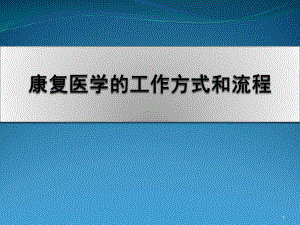 康复医学的工作方式和流程